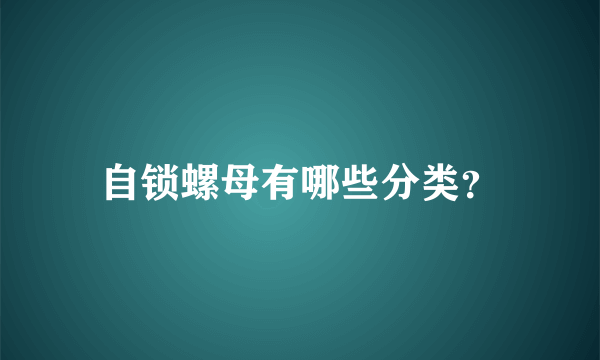 自锁螺母有哪些分类?